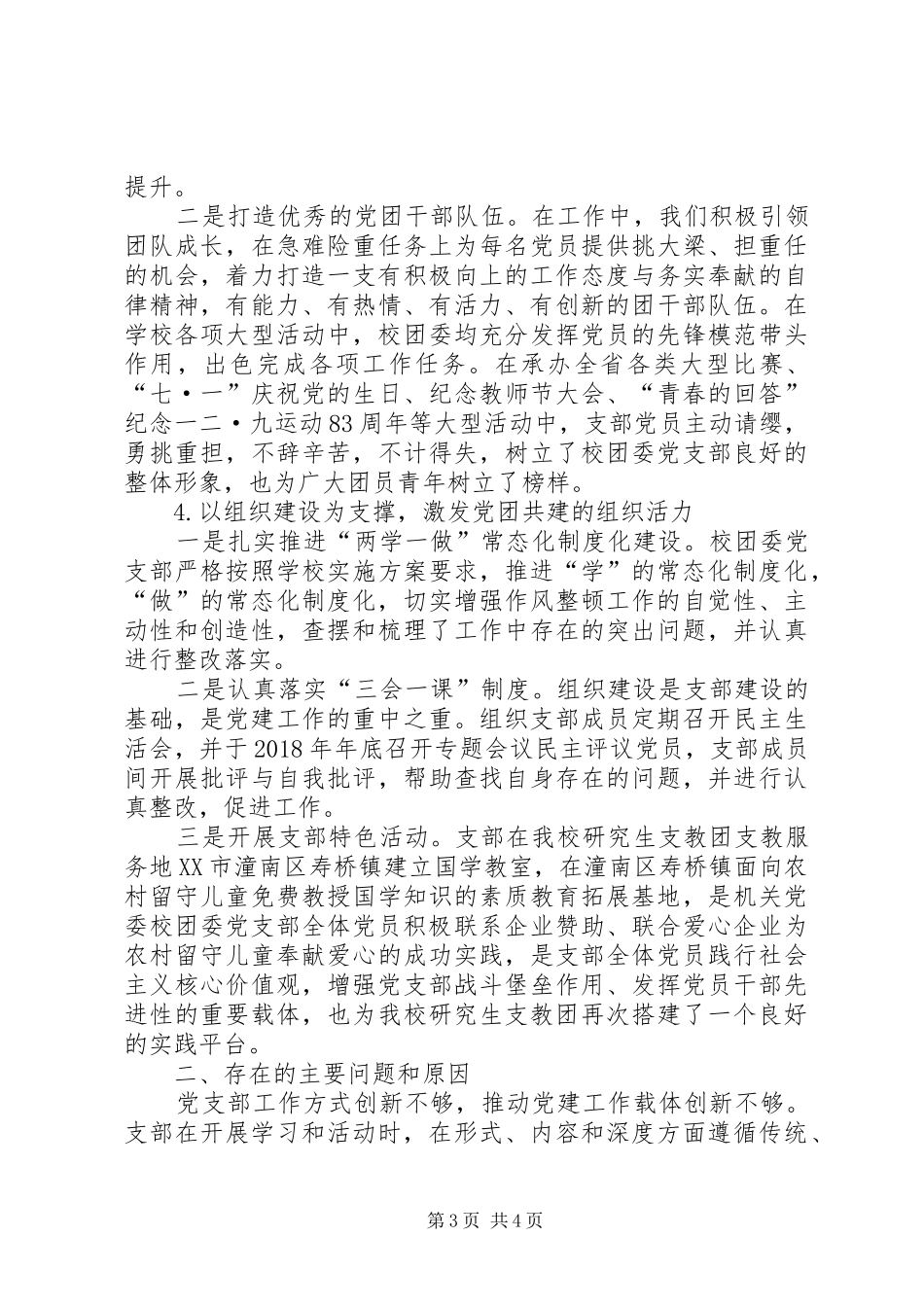 提升。

二是打造优秀的党团干部队伍。在工作中，我们积极引领团队成长，在急难险重任务上为每名党员提供挑大梁、担重任的机会，着力打造一支有积极向上的工作态度与务实奉献的自律精神，有能力、有热情、有活力、有创新的团干部队伍。在学校各项大型活动中，校团委均充分发挥党员的先锋模范带头作用，出色完成各项工作任务。在承办全省各类大型比赛、“七·一”庆祝党的生日、纪念教师节大会、“青春的回答”纪念一二·九运动83周年等大型活动中，支部党员主动请缨，勇挑重担，不辞辛苦，不计得失，树立了校团委党支部良好的整体形象，也为广大团员青年树立了榜样。

4.以组织建设为支撑，激发党团共建的组织活力

一是扎实推进“两学一做”常态化制度化建设。校团委党支部严格按照学校实施方案要求，推进“学”的常态化制度化，“做”的常态化制度化，切实增强作风整顿工作的自觉性、主动性和创造性，查摆和梳理了工作中存在的突出问题，并认真进行整改落实。

二是认真落实“三会一课”制度。组织建设是支部建设的基础，是党建工作的重中之重。组织支部成员定期召开民主生活会，并于2018年年底召开专题会议民主评议党员，支部成员间开展批评与自我批评，帮助查找自身存在的问题，并进行认真整改，促进工作。

三是开展支部特色活动。支部在我校研究生支教团支教服务地XX市潼南区寿桥镇建立国学教室，在潼南区寿桥镇面向农村留守儿童免费教授国学知识的素质教育拓展基地，是机关党委校团委党支部全体党员积极联系企业赞助、联合爱心企业为农村留守儿童奉献爱心的成功实践，是支部全体党员践行社会主义核心价值观，增强党支部战斗堡垒作用、发挥党员干部先进性的重要载体，也为我校研究生支教团再次搭建了一个良好的实践平台。

二、存在的主要问题和原因

党支部工作方式创新不够，推动党建工作载体创新不够。支部在开展学习和活动时，在形式、内容和深度方面遵循传统、

第3页 共4页